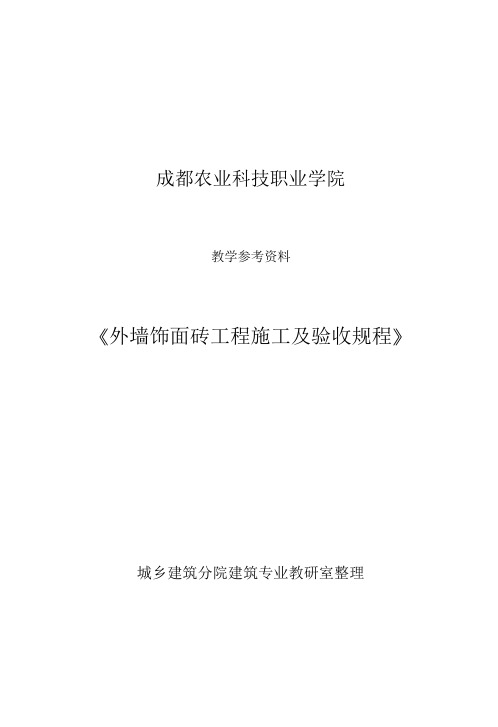 成都农业科技职业学院

教学参考资料

《外墙饰面砖工程施工及验收规程》

城乡建筑分院建筑专业教研室整理